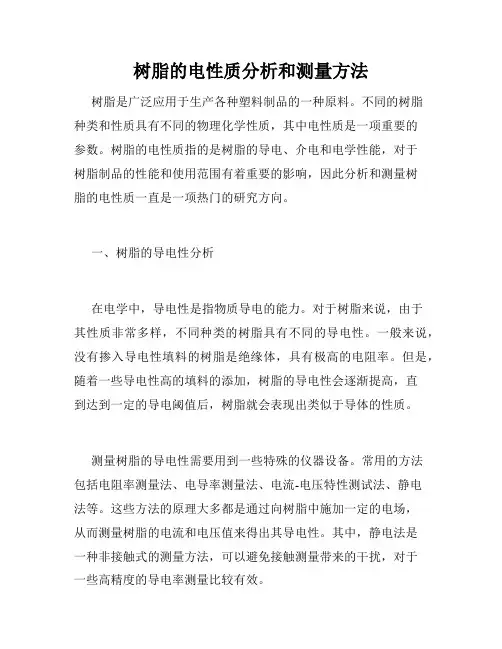 树脂的电性质分析和测量方法

树脂是广泛应用于生产各种塑料制品的一种原料。不同的树脂种类和性质具有不同的物理化学性质，其中电性质是一项重要的参数。树脂的电性质指的是树脂的导电、介电和电学性能，对于树脂制品的性能和使用范围有着重要的影响，因此分析和测量树脂的电性质一直是一项热门的研究方向。

一、树脂的导电性分析

在电学中，导电性是指物质导电的能力。对于树脂来说，由于其性质非常多样，不同种类的树脂具有不同的导电性。一般来说，没有掺入导电性填料的树脂是绝缘体，具有极高的电阻率。但是，随着一些导电性高的填料的添加，树脂的导电性会逐渐提高，直到达到一定的导电阈值后，树脂就会表现出类似于导体的性质。

测量树脂的导电性需要用到一些特殊的仪器设备。常用的方法包括电阻率测量法、电导率测量法、电流-电压特性测试法、静电法等。这些方法的原理大多都是通过向树脂中施加一定的电场，从而测量树脂的电流和电压值来得出其导电性。其中，静电法是一种非接触式的测量方法，可以避免接触测量带来的干扰，对于一些高精度的导电率测量比较有效。